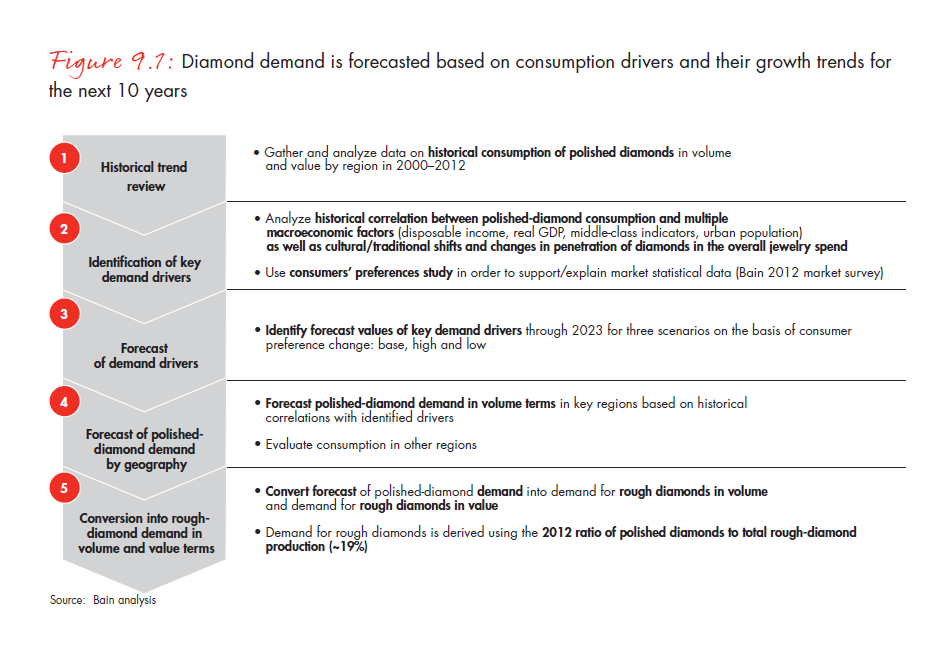 Figure 9.1: Diamond demand is forecasted based on consumption drivers and their growth trends for the next 10 years

1
Historical trend review

• Gather and analyze data on historical consumption of polished diamonds in volume and value by region in 2000–2012

2
Identification of key demand drivers

• Analyze historical correlation between polished-diamond consumption and multiple macroeconomic factors (disposable income, real GDP, middle-class indicators, urban population) as well as cultural/traditional shifts and changes in penetration of diamonds in the overall jewelry spend

• Use consumers' preferences study in order to support/explain market statistical data (Bain 2012 market survey)

3
Forecast of demand drivers

• Identify forecast values of key demand drivers through 2023 for three scenarios on the basis of consumer preference change: base, high and low

4
Forecast of polished-diamond demand by geography

• Forecast polished-diamond demand in volume terms in key regions based on historical correlations with identified drivers

• Evaluate consumption in other regions

5
Conversion into rough-diamond demand in volume and value terms

• Convert forecast of polished-diamond demand into demand for rough diamonds in volume and demand for rough diamonds in value

• Demand for rough diamonds is derived using the 2012 ratio of polished diamonds to total rough-diamond production (~19%)

Source: Bain analysis